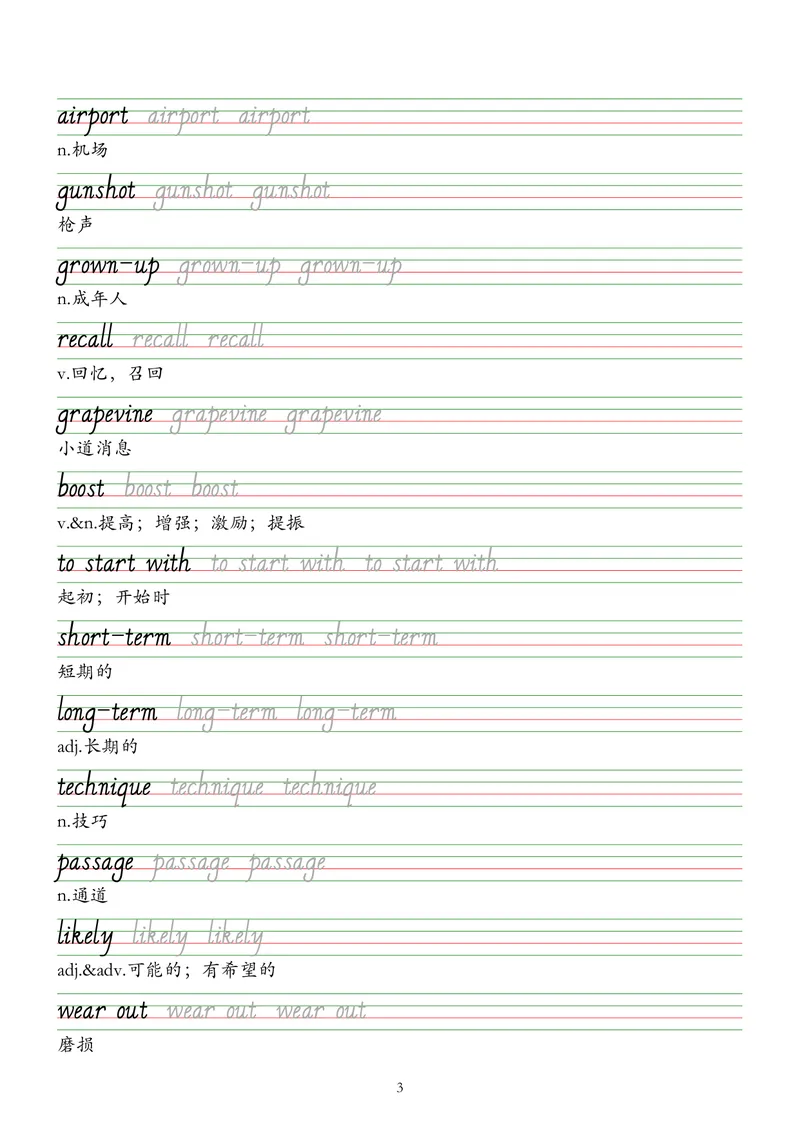 airport airport airport
n.机场

gunshot gunshot gunshot
枪声

grown-up grown-up grown-up
n.成年人

recall recall recall
v.回忆，召回

grapevine grapevine grapevine
小道消息

boost boost boost
v.&n.提高；增强；激励；提振

to start with to start with to start with
起初；开始时

short-term short-term short-term
短期的

long-term long-term long-term
adj.长期的

technique technique technique
n.技巧

passage passage passage
n.通道

likely likely likely
adj.&adv.可能的；有希望的

wear out wear out wear out
磨损

3